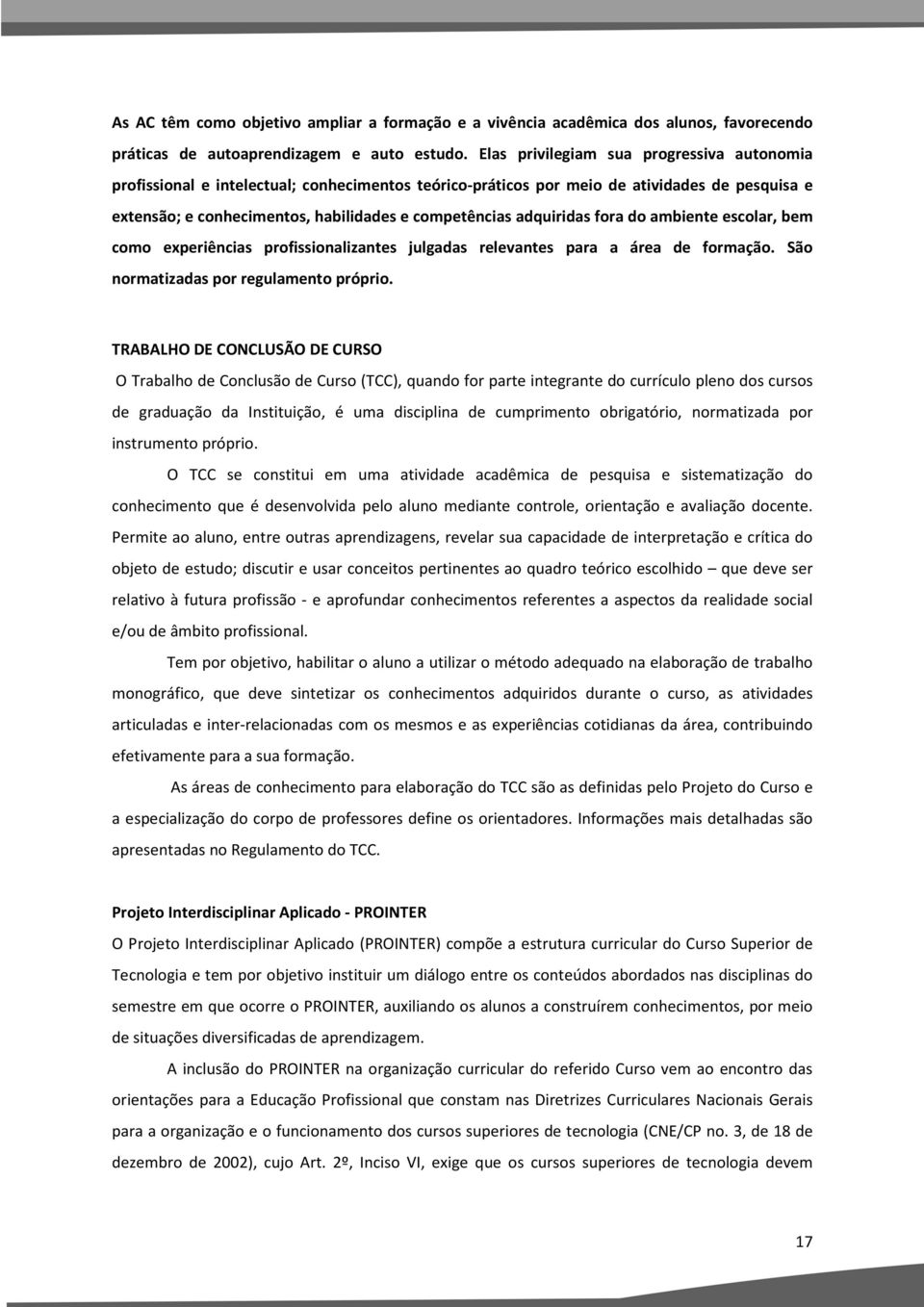 As AC têm como objetivo ampliar a formação e a vivência acadêmica dos alunos, favorecendo práticas de autoaprendizagem e auto estudo. Elas privilegiam sua progressiva autonomia profissional e intelectual; conhecimentos teórico-práticos por meio de atividades de pesquisa e extensão; e conhecimentos, habilidades e competências adquiridas fora do ambiente escolar, bem como experiências profissionalizantes julgadas relevantes para a área de formação. São normatizadas por regulamento próprio.

TRABALHO DE CONCLUSÃO DE CURSO

O Trabalho de Conclusão de Curso (TCC), quando for parte integrante do currículo pleno dos cursos de graduação da Instituição, é uma disciplina de cumprimento obrigatório, normatizada por instrumento próprio.

O TCC se constitui em uma atividade acadêmica de pesquisa e sistematização do conhecimento que é desenvolvida pelo aluno mediante controle, orientação e avaliação docente. Permite ao aluno, entre outras aprendizagens, revelar sua capacidade de interpretação e crítica do objeto de estudo; discutir e usar conceitos pertinentes ao quadro teórico escolhido – que deve ser relativo à futura profissão - e aprofundar conhecimentos referentes a aspectos da realidade social e/ou de âmbito profissional.

Tem por objetivo, habilitar o aluno a utilizar o método adequado na elaboração de trabalho monográfico, que deve sintetizar os conhecimentos adquiridos durante o curso, as atividades articuladas e inter-relacionadas com os mesmos e as experiências cotidianas da área, contribuindo efetivamente para a sua formação.

As áreas de conhecimento para elaboração do TCC são as definidas pelo Projeto do Curso e a especialização do corpo de professores define os orientadores. Informações mais detalhadas são apresentadas no Regulamento do TCC.

Projeto Interdisciplinar Aplicado - PROINTER

O Projeto Interdisciplinar Aplicado (PROINTER) compõe a estrutura curricular do Curso Superior de Tecnologia e tem por objetivo instituir um diálogo entre os conteúdos abordados nas disciplinas do semestre em que ocorre o PROINTER, auxiliando os alunos a construírem conhecimentos, por meio de situações diversificadas de aprendizagem.

A inclusão do PROINTER na organização curricular do referido Curso vem ao encontro das orientações para a Educação Profissional que constam nas Diretrizes Curriculares Nacionais Gerais para a organização e o funcionamento dos cursos superiores de tecnologia (CNE/CP no. 3, de 18 de dezembro de 2002), cujo Art. 2º, Inciso VI, exige que os cursos superiores de tecnologia devem

17